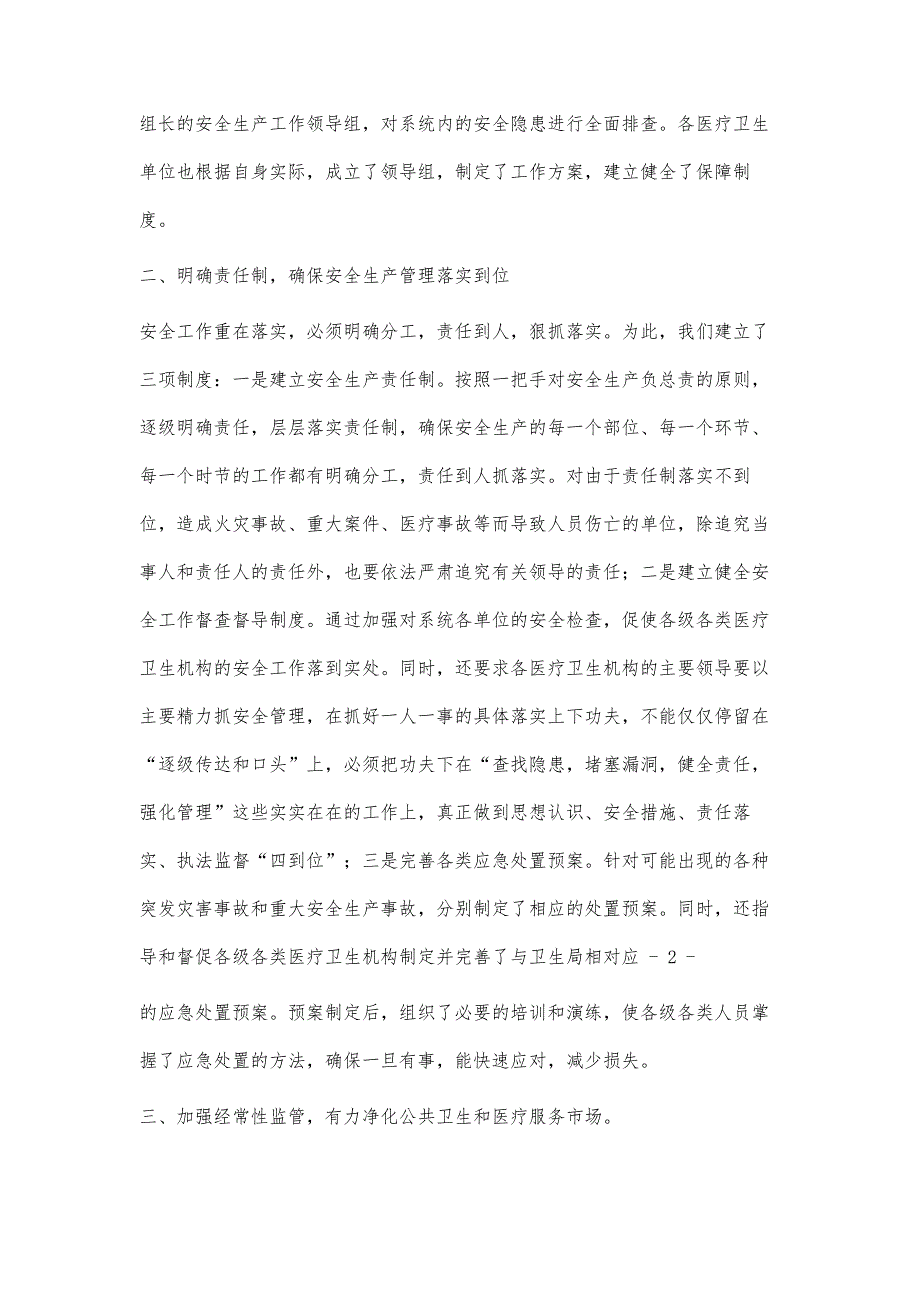 组长的安全生产工作领导组，对系统内的安全隐患进行全面排查。各医疗卫生单位也根据自身实际，成立了领导组，制定了工作方案，建立健全了保障制度。

二、明确责任制，确保安全生产管理落实到位

安全工作重在落实，必须明确分工，责任到人，狠抓落实。为此，我们建立了三项制度：一是建立安全生产责任制。按照一把手对安全生产负总责的原则，逐级明确责任，层层落实责任制，确保安全生产的每一个部位、每一个环节、每一个时节的工作都有明确分工，责任到人抓落实。对由于责任制落实不到位，造成火灾事故、重大案件、医疗事故等而导致人员伤亡的单位，除追究当事人和责任人的责任外，也要依法严肃追究有关领导的责任；二是建立健全安全工作督查督导制度。通过加强对系统各单位的安全检查，促使各级各类医疗卫生机构的安全工作落到实处。同时，还要求各医疗卫生机构的主要领导要以主要精力抓安全管理，在抓好一人一事的具体落实上下功夫，不能仅仅停留在“逐级传达和口头”上，必须把功夫下在“查找隐患，堵塞漏洞，健全责任，强化管理”这些实实在在的工作上，真正做到思想认识、安全措施、责任落实、执法监督“四到位”；三是完善各类应急处置预案。针对可能出现的各种突发灾害事故和重大安全生产事故，分别制定了相应的处置预案。同时，还指导和督促各级各类医疗卫生机构制定并完善了与卫生局相对应 - 2 -

的应急处置预案。预案制定后，组织了必要的培训和演练，使各级各类人员掌握了应急处置的方法，确保一旦有事，能快速应对，减少损失。

三、加强经常性监管，有力净化公共卫生和医疗服务市场。